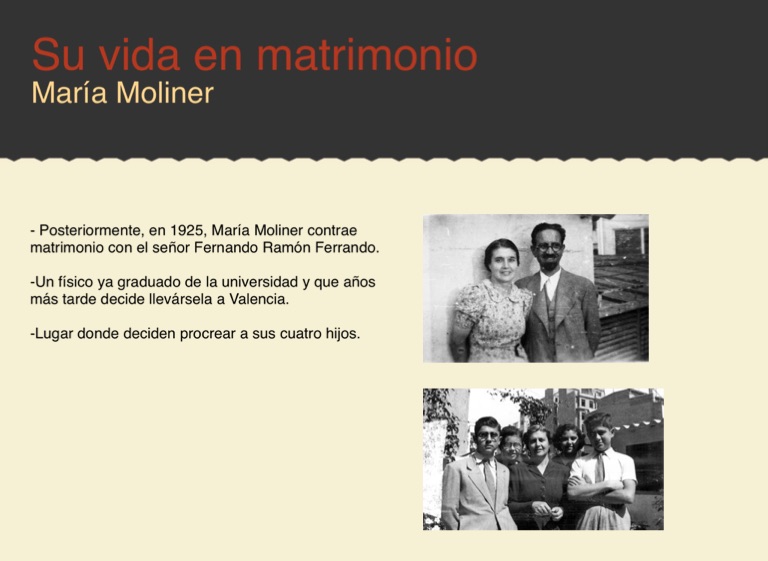 Su vida en matrimonio
María Moliner

- Posteriormente, en 1925, María Moliner contrae matrimonio con el señor Fernando Ramón Ferrando.

-Un físico ya graduado de la universidad y que años más tarde decide llevársela a Valencia.

-Lugar donde deciden procrear a sus cuatro hijos.